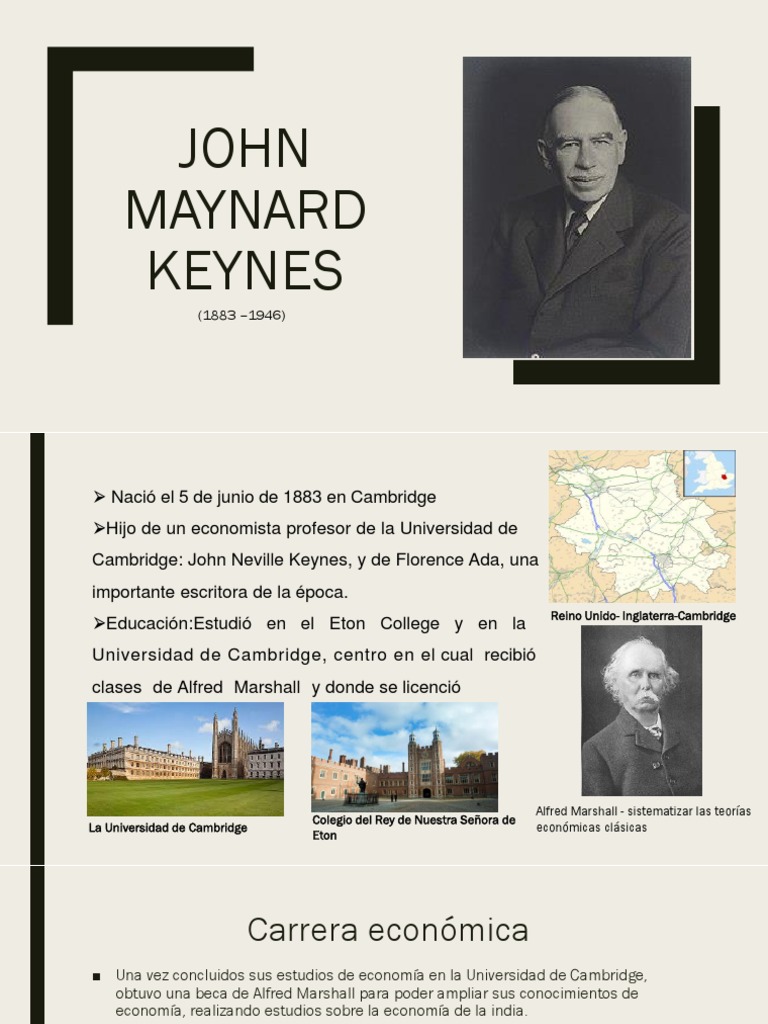 JOHN MAYNARD KEYNES

(1883 –1946)

➢ Nació el 5 de junio de 1883 en Cambridge

➢Hijo de un economista profesor de la Universidad de Cambridge: John Neville Keynes, y de Florence Ada, una importante escritora de la época.

➢Educación:Estudió en el Eton College y en la Universidad de Cambridge, centro en el cual recibió clases de Alfred Marshall y donde se licenció

Reino Unido- Inglaterra-Cambridge

La Universidad de Cambridge

Colegio del Rey de Nuestra Señora de Eton

Alfred Marshall - sistematizar las teorías económicas clásicas

Carrera económica

■ Una vez concluidos sus estudios de economía en la Universidad de Cambridge, obtuvo una beca de Alfred Marshall para poder ampliar sus conocimientos de economía, realizando estudios sobre la economía de la india.